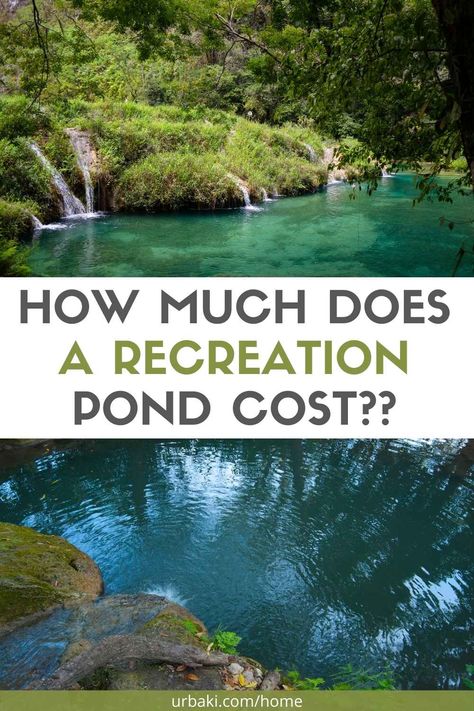 HOW MUCH DOES A RECREATION POND COST??

urbaki.com/home